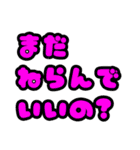 まだ
ねらんで
いいの?